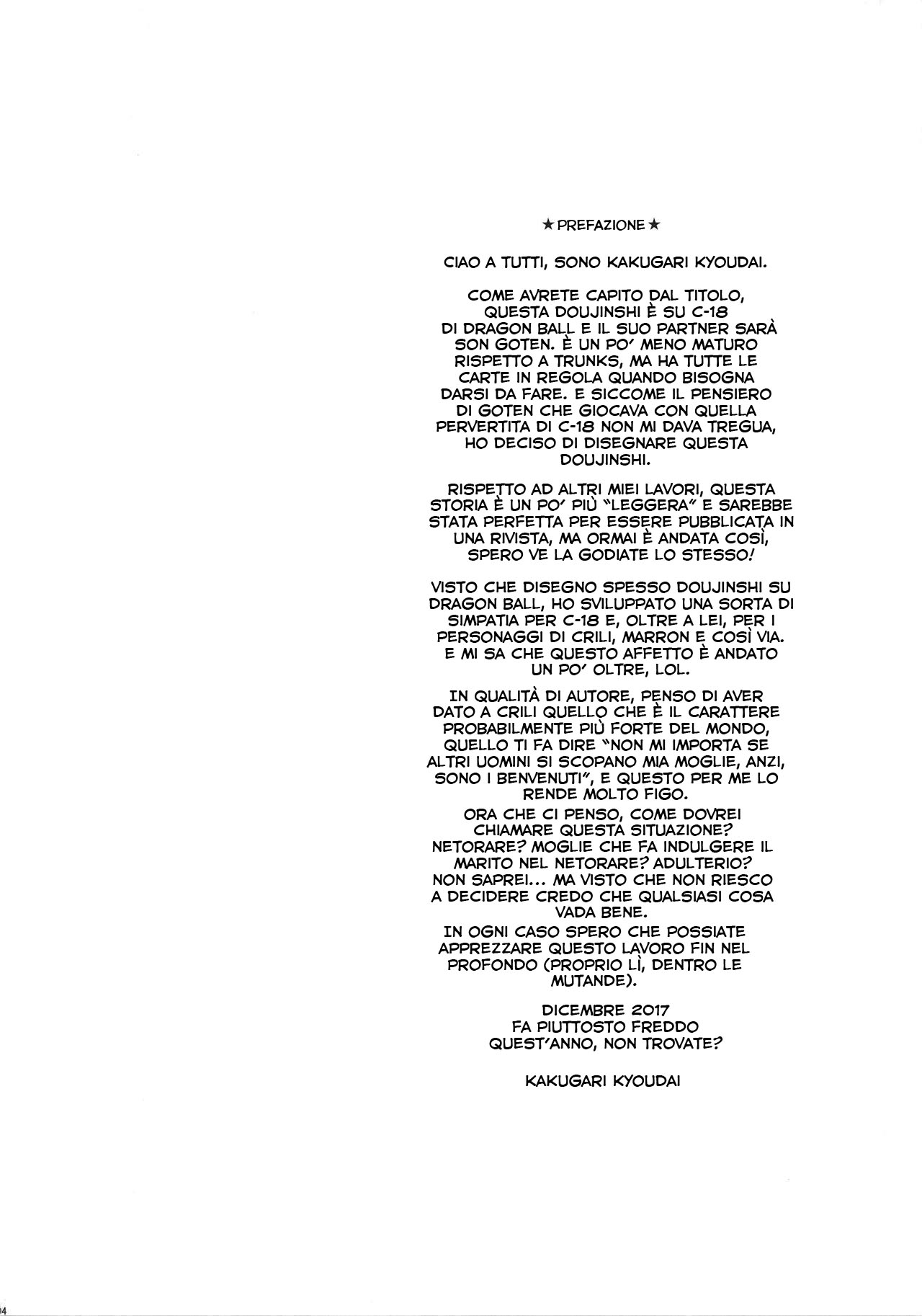 ★ PREFAZIONE ★

CIAO A TUTTI, SONO KAKUGARI KYOUDAI.

COME AVRETE CAPITO DAL TITOLO, QUESTA DOUJINSHI È SU C-18 DI DRAGON BALL E IL SUO PARTNER SARÀ SON GOTEN. È UN PO' MENO MATURO RISPETTO A TRUNKS, MA HA TUTTE LE CARTE IN REGOLA QUANDO BISOGNA DARSI DA FARE. E SICCOME IL PENSIERO DI GOTEN CHE GIOCAVA CON QUELLA PERVERTITA DI C-18 NON MI DAVA TREGUA, HO DECISO DI DISEGNARE QUESTA DOUJINSHI.

RISPETTO AD ALTRI MIEI LAVORI, QUESTA STORIA È UN PO' PIÙ "LEGGERA" E SAREBBE STATA PERFETTA PER ESSERE PUBBLICATA IN UNA RIVISTA, MA ORMAI È ANDATA COSÌ, SPERO VE LA GODIATE LO STESSO!

VISTO CHE DISEGNO SPESSO DOUJINSHI SU DRAGON BALL, HO SVILUPPATO UNA SORTA DI SIMPATIA PER C-18 E, OLTRE A LEI, PER I PERSONAGGI DI CRILI, MARRON E COSÌ VIA. E MI SA CHE QUESTO AFFETTO È ANDATO UN PO' OLTRE, LOL.

IN QUALITÀ DI AUTORE, PENSO DI AVER DATO A CRILI QUELLO CHE È IL CARATTERE PROBABILMENTE PIÙ FORTE DEL MONDO, QUELLO TI FA DIRE "NON MI IMPORTA SE ALTRI UOMINI SI SCOPANO MIA MOGLIE, ANZI, SONO I BENVENUTI", E QUESTO PER ME LO RENDE MOLTO FIGO.
ORA CHE CI PENSO, COME DOVREI CHIAMARE QUESTA SITUAZIONE? NETORARE? MOGLIE CHE FA INDULGERE IL MARITO NEL NETORARE? ADULTERIO? NON SAPREI... MA VISTO CHE NON RIESCO A DECIDERE CREDO CHE QUALSIASI COSA VADA BENE.
IN OGNI CASO SPERO CHE POSSIATE APPREZZARE QUESTO LAVORO FIN NEL PROFONDO (PROPRIO LÌ, DENTRO LE MUTANDE).

DICEMBRE 2017
FA PIUTTOSTO FREDDO
QUEST'ANNO, NON TROVATE?

KAKUGARI KYOUDAI

04